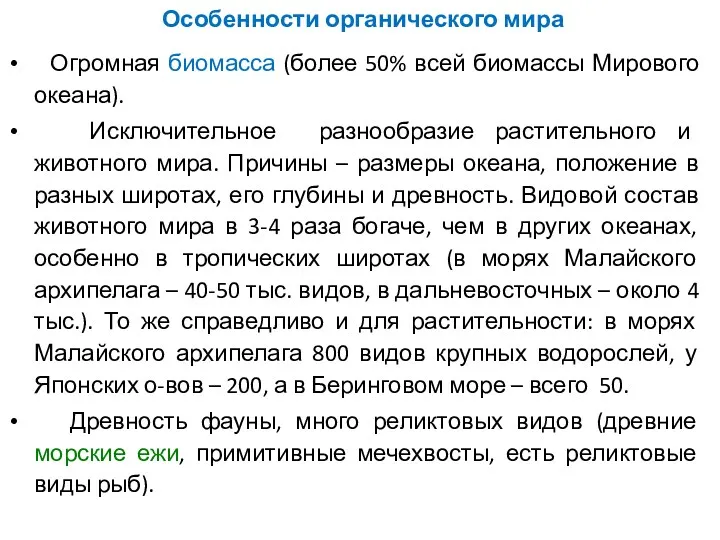 Особенности органического мира

• Огромная биомасса (более 50% всей биомассы Мирового океана).

• Исключительное разнообразие растительного и животного мира. Причины – размеры океана, положение в разных широтах, его глубины и древность. Видовой состав животного мира в 3-4 раза богаче, чем в других океанах, особенно в тропических широтах (в морях Малайского архипелага – 40-50 тыс. видов, в дальневосточных – около 4 тыс.). То же справедливо и для растительности: в морях Малайского архипелага 800 видов крупных водорослей, у Японских о-вов – 200, а в Беринговом море – всего 50.

• Древность фауны, много реликтовых видов (древние морские ежи, примитивные мечехвосты, есть реликтовые виды рыб).